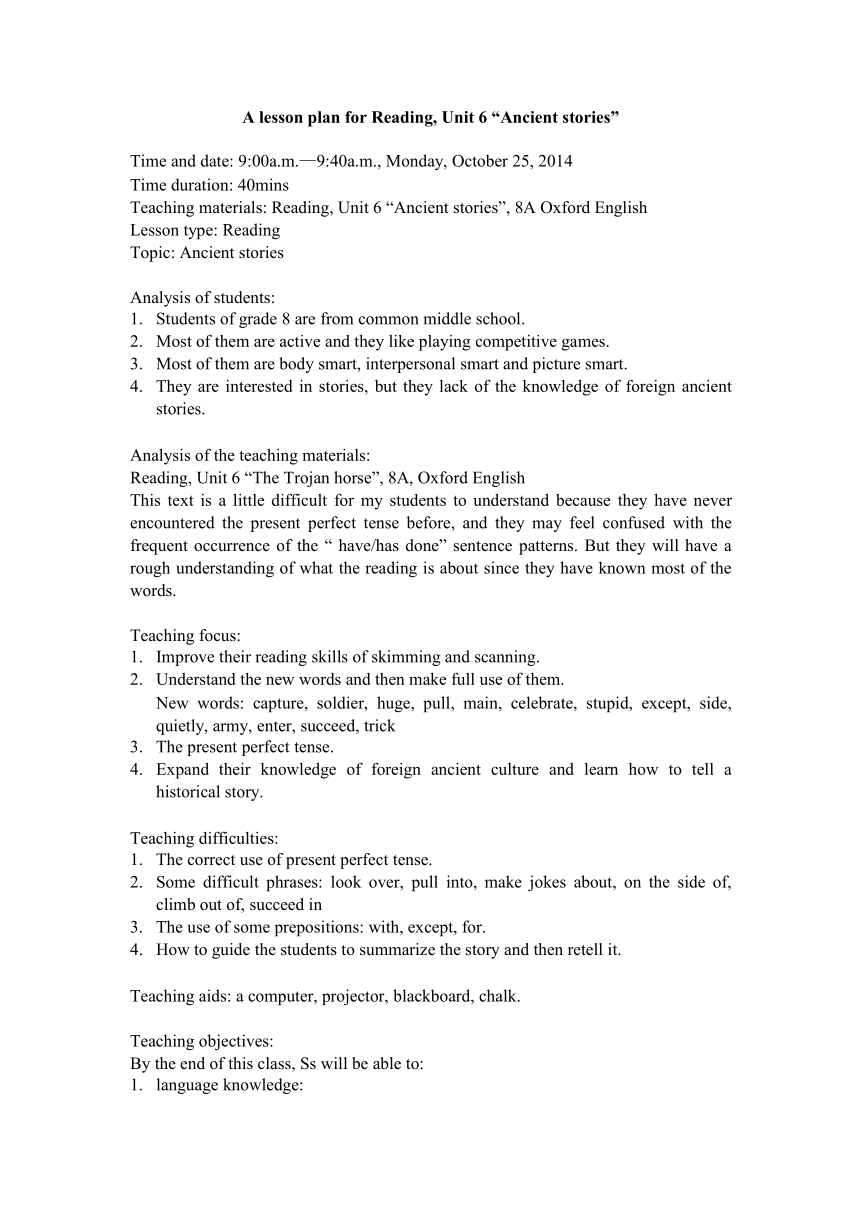 A lesson plan for Reading, Unit 6 “Ancient stories”

Time and date: 9:00a.m.—9:40a.m., Monday, October 25, 2014
Time duration: 40mins
Teaching materials: Reading, Unit 6 “Ancient stories”, 8A Oxford English
Lesson type: Reading
Topic: Ancient stories

Analysis of students:
1. Students of grade 8 are from common middle school.
2. Most of them are active and they like playing competitive games.
3. Most of them are body smart, interpersonal smart and picture smart.
4. They are interested in stories, but they lack of the knowledge of foreign ancient stories.

Analysis of the teaching materials:
Reading, Unit 6 “The Trojan horse”, 8A, Oxford English
This text is a little difficult for my students to understand because they have never encountered the present perfect tense before, and they may feel confused with the frequent occurrence of the “ have/has done” sentence patterns. But they will have a rough understanding of what the reading is about since they have known most of the words.

Teaching focus:
1. Improve their reading skills of skimming and scanning.
2. Understand the new words and then make full use of them.
New words: capture, soldier, huge, pull, main, celebrate, stupid, except, side, quietly, army, enter, succeed, trick
3. The present perfect tense.
4. Expand their knowledge of foreign ancient culture and learn how to tell a historical story.

Teaching difficulties:
1. The correct use of present perfect tense.
2. Some difficult phrases: look over, pull into, make jokes about, on the side of, climb out of, succeed in
3. The use of some prepositions: with, except, for.
4. How to guide the students to summarize the story and then retell it.

Teaching aids: a computer, projector, blackboard, chalk.

Teaching objectives:
By the end of this class, Ss will be able to:
1. language knowledge: